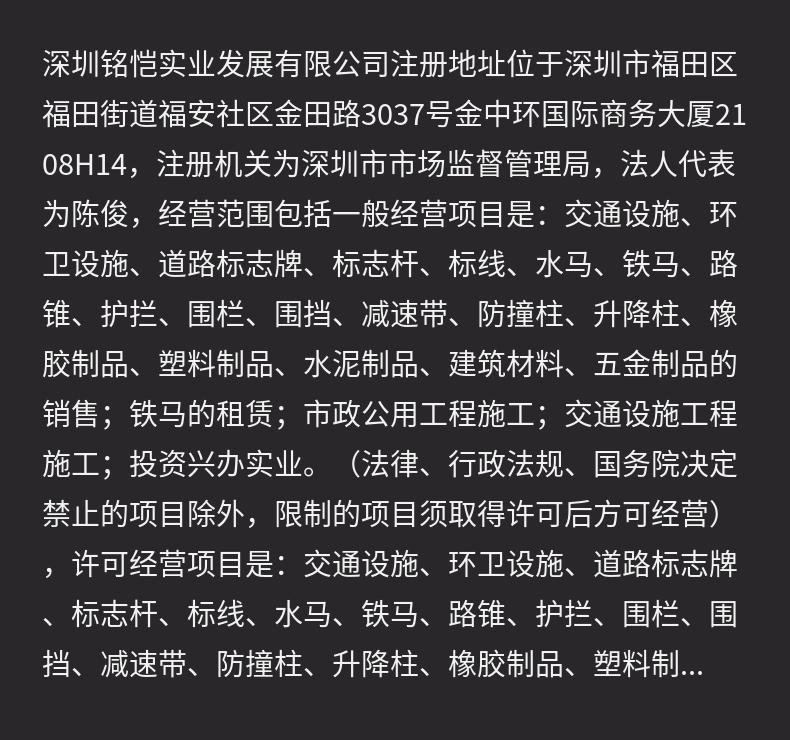 深圳铭恺实业发展有限公司注册地址位于深圳市福田区福田街道福安社区金田路3037号金中环国际商务大厦2108H14，注册机关为深圳市市场监督管理局，法人代表为陈俊，经营范围包括一般经营项目是：交通设施、环卫设施、道路标志牌、标志杆、标线、水马、铁马、路锥、护拦、围栏、围挡、减速带、防撞柱、升降柱、橡胶制品、塑料制品、水泥制品、建筑材料、五金制品的销售；铁马的租赁；市政公用工程施工；交通设施工程施工；投资兴办实业。（法律、行政法规、国务院决定禁止的项目除外，限制的项目须取得许可后方可经营），许可经营项目是：交通设施、环卫设施、道路标志牌、标志杆、标线、水马、铁马、路锥、护拦、围栏、围挡、减速带、防撞柱、升降柱、橡胶制品、塑料制...